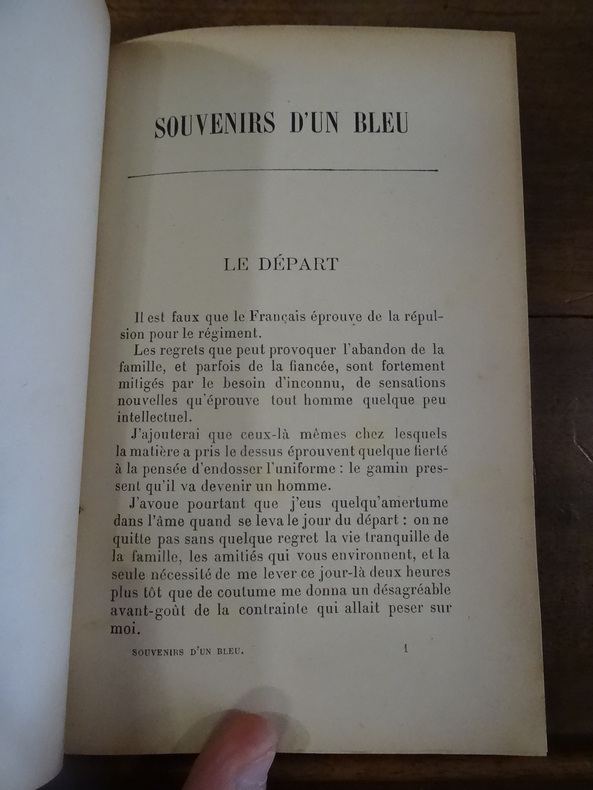 SOUVENIRS D'UN BLEU

LE DÉPART

Il est faux que le Français éprouve de la répulsion pour le régiment.

Les regrets que peut provoquer l'abandon de la famille, et parfois de la fiancée, sont fortement mitigés par le besoin d'inconnu, de sensations nouvelles qu'éprouve tout homme quelque peu intellectuel.

J'ajouterai que ceux-là mêmes chez lesquels la matière a pris le dessus éprouvent quelque fierté à la pensée d'endosser l'uniforme : le gamin pressent qu'il va devenir un homme.

J'avoue pourtant que j'eus quelqu'amertume dans l'âme quand se leva le jour du départ : on ne quitte pas sans quelque regret la vie tranquille de la famille, les amitiés qui vous environnent, et la seule nécessité de me lever ce jour-là deux heures plus tôt que de coutume me donna un désagréable avant-goût de la contrainte qui allait peser sur moi.

SOUVENIRS D'UN BLEU. 1